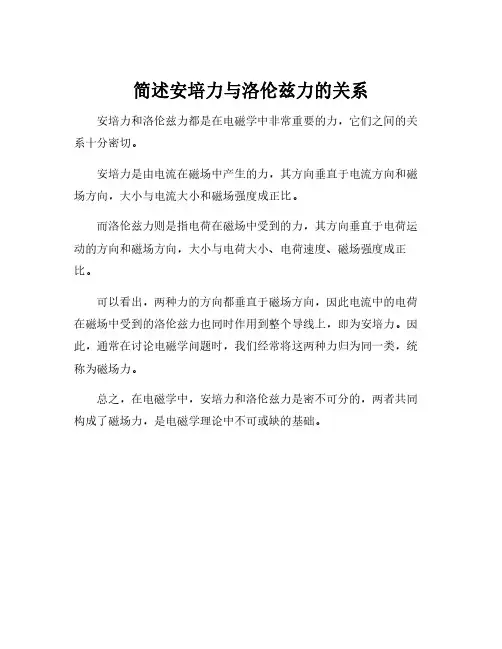 简述安培力与洛伦兹力的关系

安培力和洛伦兹力都是在电磁学中非常重要的力，它们之间的关系十分密切。

安培力是由电流在磁场中产生的力，其方向垂直于电流方向和磁场方向，大小与电流大小和磁场强度成正比。

而洛伦兹力则是指电荷在磁场中受到的力，其方向垂直于电荷运动的方向和磁场方向，大小与电荷大小、电荷速度、磁场强度成正比。

可以看出，两种力的方向都垂直于磁场方向，因此电流中的电荷在磁场中受到的洛伦兹力也同时作用到整个导线上，即为安培力。因此，通常在讨论电磁学问题时，我们经常将这两种力归为同一类，统称为磁场力。

总之，在电磁学中，安培力和洛伦兹力是密不可分的，两者共同构成了磁场力，是电磁学理论中不可或缺的基础。